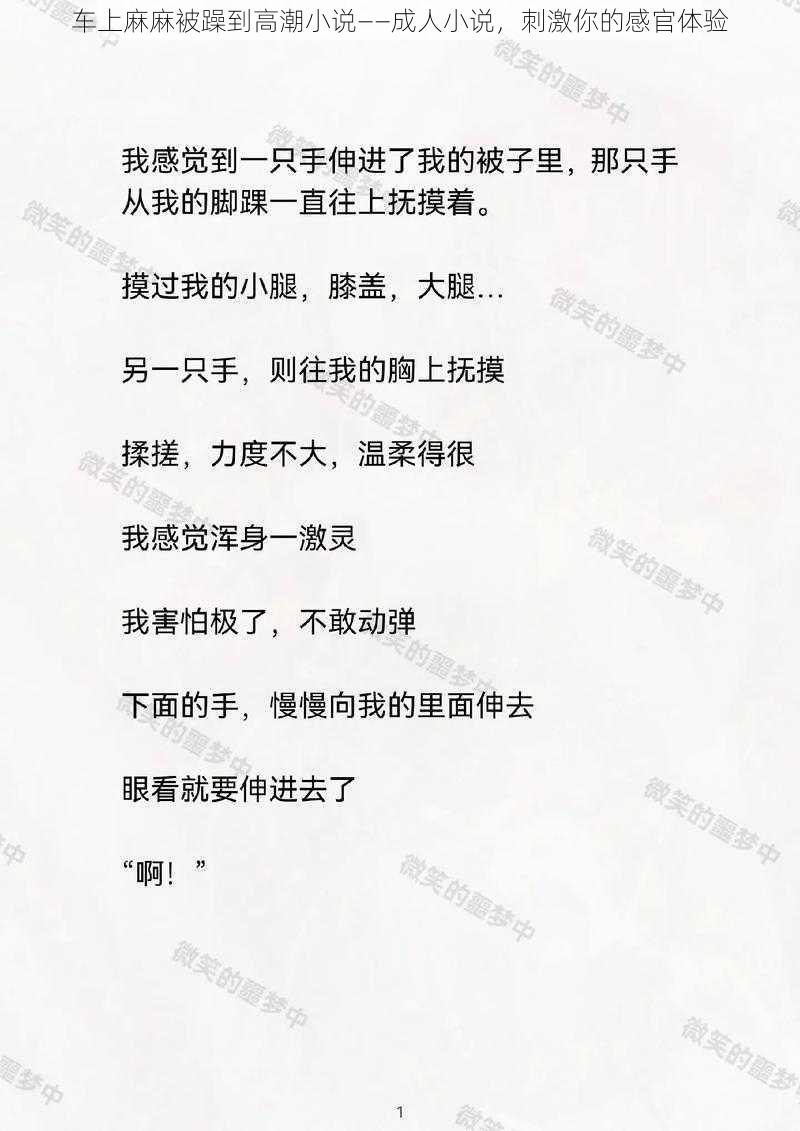 车上麻麻被躁到高潮小说——成人小说，刺激你的感官体验

我感觉到一只手伸进了我的被子里，那只手从我的脚踝一直往上抚摸着。

摸过我的小腿，膝盖，大腿...

另一只手，则往我的胸上抚摸

揉搓，力度不大，温柔得很

我感觉浑身一激灵

我害怕极了，不敢动弹

下面的手，慢慢向我的里面伸去

眼看就要伸进去了

“啊！”

微笑的噩梦中

1